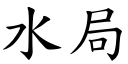 水局